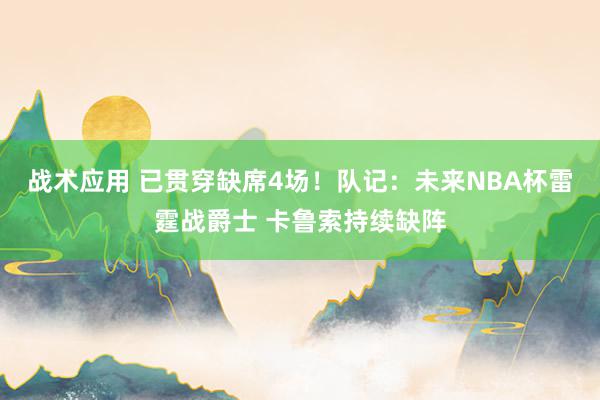 战术应用 已贯穿缺席4场！队记：未来NBA杯雷霆战爵士 卡鲁索持续缺阵